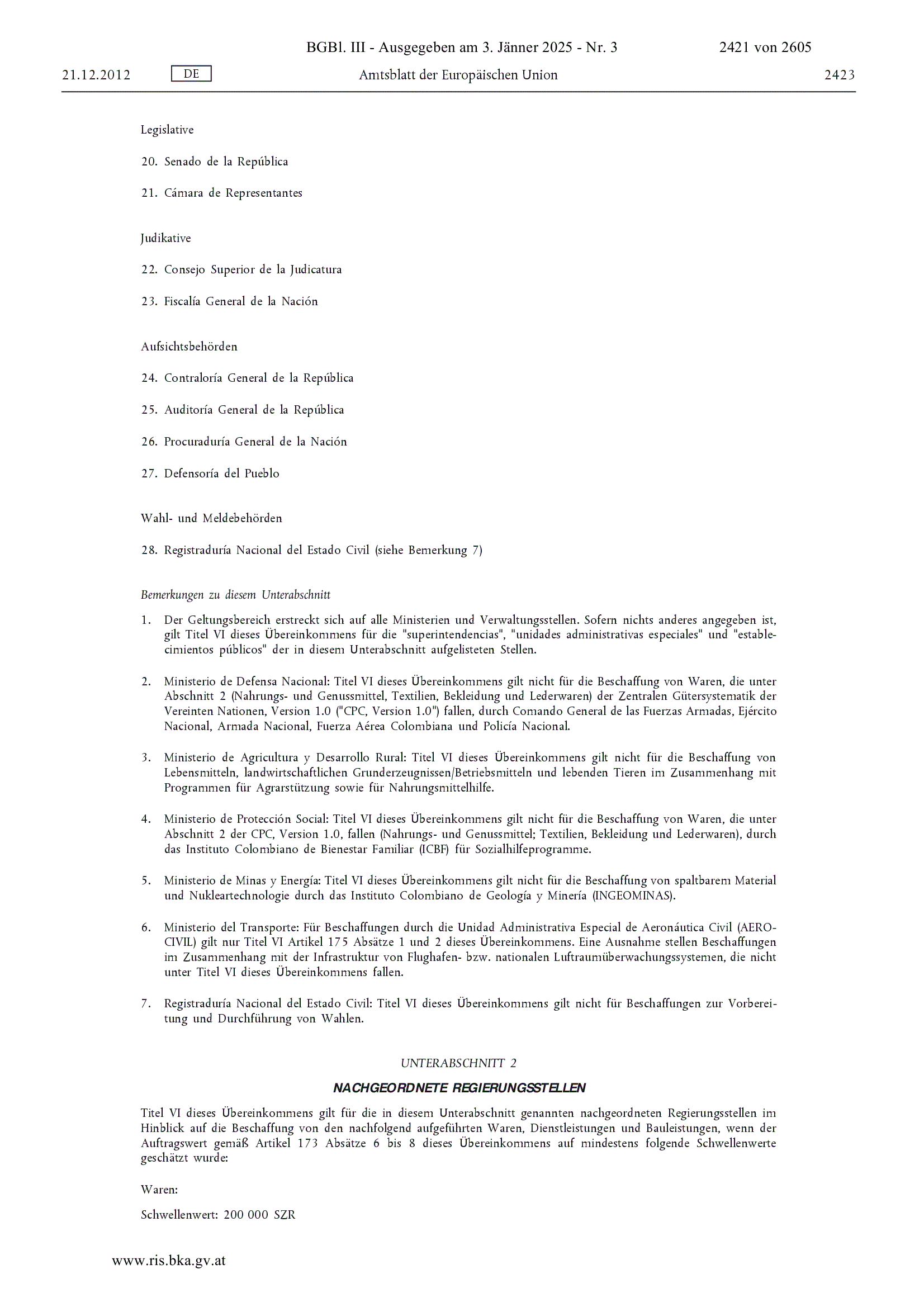 BGBl. III - Ausgegeben am 3. Jänner 2025 - Nr. 3 2421 von 2605

21.12.2012 DE Amtsblatt der Europäischen Union 2423

Legislative

20. Senado de la República

21. Cámara de Representantes

Judikative

22. Consejo Superior de la Judicatura

23. Fiscalía General de la Nación

Aufsichtsbehörden

24. Contraloría General de la República

25. Auditoría General de la República

26. Procuraduría General de la Nación

27. Defensoría del Pueblo

Wahl- und Meldebehörden

28. Registraduría Nacional del Estado Civil (siehe Bemerkung 7)

Bemerkungen zu diesem Unterabschnitt

1. Der Geltungsbereich erstreckt sich auf alle Ministerien und Verwaltungsstellen. Sofern nichts anderes angegeben ist, gilt Titel VI dieses Übereinkommens für die "superintendencias", "unidades administrativas especiales" und "establecimientos públicos" der in diesem Unterabschnitt aufgelisteten Stellen.

2. Ministerio de Defensa Nacional: Titel VI dieses Übereinkommens gilt nicht für die Beschaffung von Waren, die unter Abschnitt 2 (Nahrungs- und Genussmittel, Textilien, Bekleidung und Lederwaren) der Zentralen Gütersystematik der Vereinten Nationen, Version 1.0 ("CPC, Version 1.0") fallen, durch Comando General de las Fuerzas Armadas, Ejército Nacional, Armada Nacional, Fuerza Aérea Colombiana und Policía Nacional.

3. Ministerio de Agricultura y Desarrollo Rural: Titel VI dieses Übereinkommens gilt nicht für die Beschaffung von Lebensmitteln, landwirtschaftlichen Grunderzeugnissen/Betriebsmitteln und lebenden Tieren im Zusammenhang mit Programmen für Agrarstützung sowie für Nahrungsmittelhilfe.

4. Ministerio de Protección Social: Titel VI dieses Übereinkommens gilt nicht für die Beschaffung von Waren, die unter Abschnitt 2 der CPC, Version 1.0, fallen (Nahrungs- und Genussmittel; Textilien, Bekleidung und Lederwaren), durch das Instituto Colombiano de Bienestar Familiar (ICBF) für Sozialhilfeprogramme.

5. Ministerio de Minas y Energía: Titel VI dieses Übereinkommens gilt nicht für die Beschaffung von spaltbarem Material und Nukleartechnologie durch das Instituto Colombiano de Geología y Minería (INGEOMINAS).

6. Ministerio del Transporte: Für Beschaffungen durch die Unidad Administrativa Especial de Aeronáutica Civil (AEROCIVIL) gilt nur Titel VI Artikel 175 Absätze 1 und 2 dieses Übereinkommens. Eine Ausnahme stellen Beschaffungen im Zusammenhang mit der Infrastruktur von Flughafen- bzw. nationalen Luftraumüberwachungssystemen, die nicht unter Titel VI dieses Übereinkommens fallen.

7. Registraduría Nacional del Estado Civil: Titel VI dieses Übereinkommens gilt nicht für Beschaffungen zur Vorbereitung und Durchführung von Wahlen.

UNTERABSCHNITT 2

NACHGEORDNETE REGIERUNGSSTELLEN

Titel VI dieses Übereinkommens gilt für die in diesem Unterabschnitt genannten nachgeordneten Regierungsstellen im Hinblick auf die Beschaffung von den nachfolgend aufgeführten Waren, Dienstleistungen und Bauleistungen, wenn der Auftragswert gemäß Artikel 173 Absätze 6 bis 8 dieses Übereinkommens auf mindestens folgende Schwellenwerte geschätzt wurde:

Waren:

Schwellenwert: 200 000 SZR

www.ris.bka.gv.at